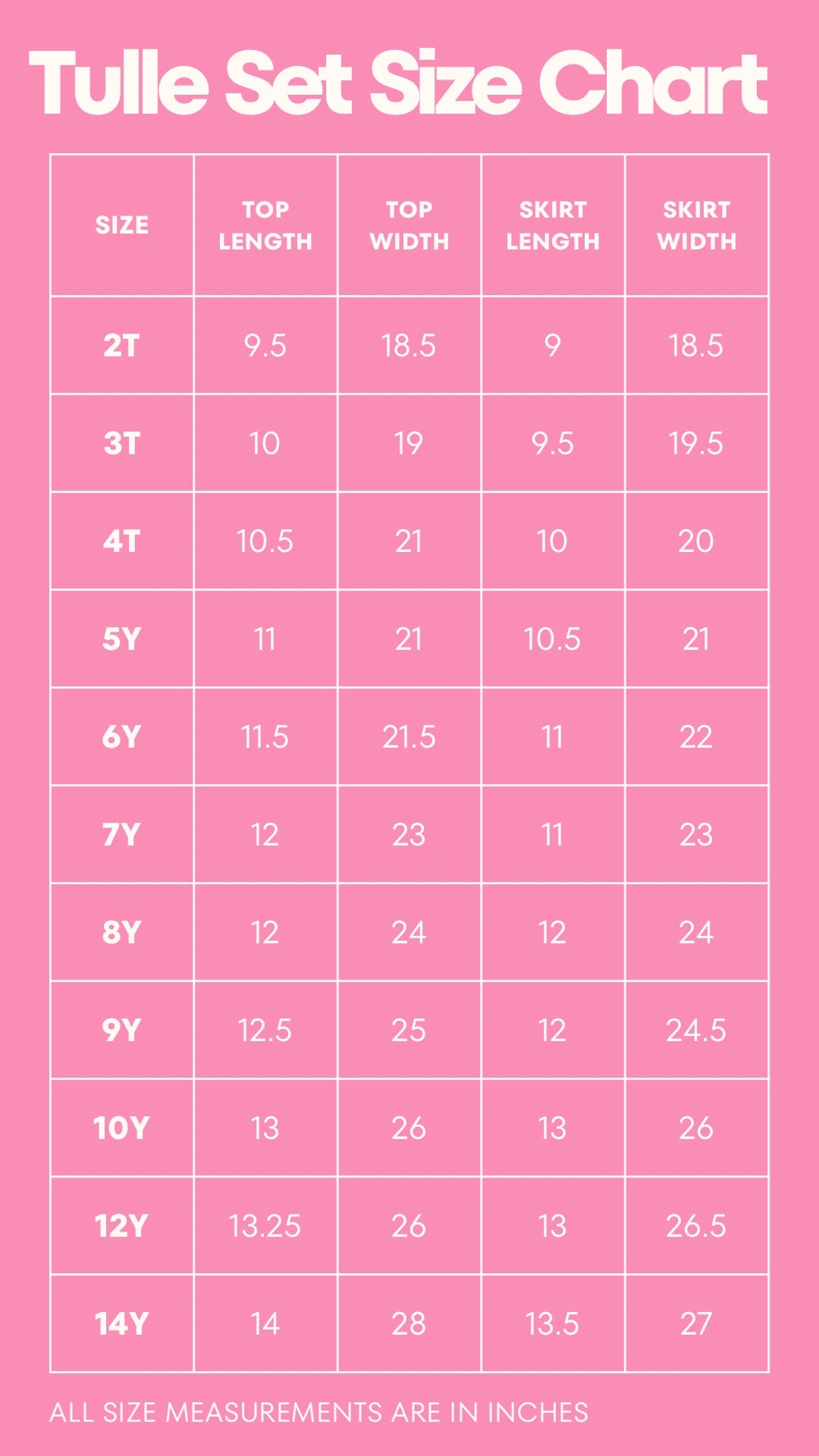 Tulle Set Size Chart

| SIZE | TOP LENGTH | TOP WIDTH | SKIRT LENGTH | SKIRT WIDTH |
|---|---|---|---|---|
| 2T | 9.5 | 18.5 | 9 | 18.5 |
| 3T | 10 | 19 | 9.5 | 19.5 |
| 4T | 10.5 | 21 | 10 | 20 |
| 5Y | 11 | 21 | 10.5 | 21 |
| 6Y | 11.5 | 21.5 | 11 | 22 |
| 7Y | 12 | 23 | 11 | 23 |
| 8Y | 12 | 24 | 12 | 24 |
| 9Y | 12.5 | 25 | 12 | 24.5 |
| 10Y | 13 | 26 | 13 | 26 |
| 12Y | 13.25 | 26 | 13 | 26.5 |
| 14Y | 14 | 28 | 13.5 | 27 |

ALL SIZE MEASUREMENTS ARE IN INCHES